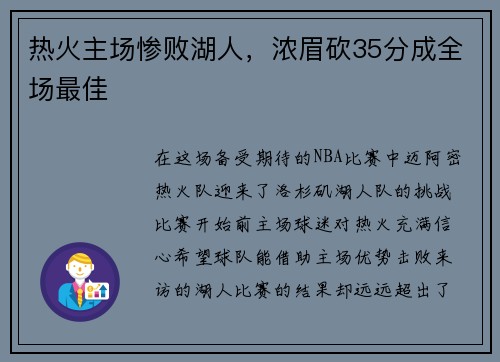 热火主场惨败湖人，浓眉砍35分成全场最佳

在这场备受期待的NBA比赛中迈阿密热火队迎来了洛杉矶湖人队的挑战比赛开始前主场球迷对热火充满信心希望球队能借助主场优势击败来访的湖人比赛的结果却远远超出了